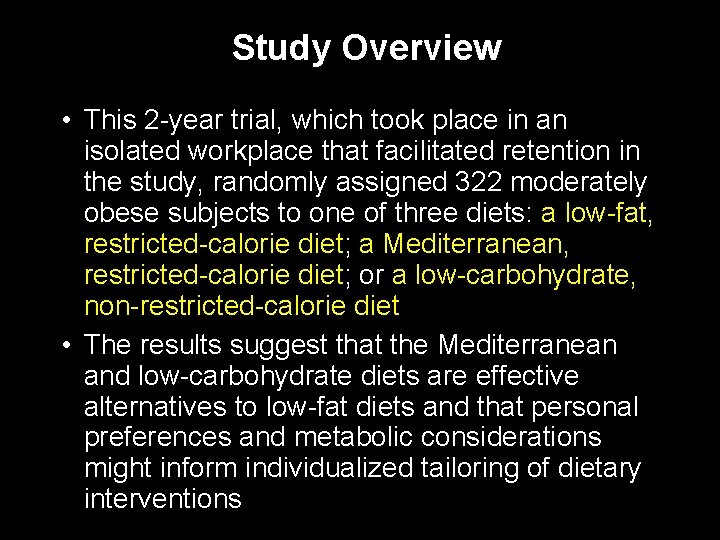 Study Overview

• This 2-year trial, which took place in an isolated workplace that facilitated retention in the study, randomly assigned 322 moderately obese subjects to one of three diets: a low-fat, restricted-calorie diet; a Mediterranean, restricted-calorie diet; or a low-carbohydrate, non-restricted-calorie diet

• The results suggest that the Mediterranean and low-carbohydrate diets are effective alternatives to low-fat diets and that personal preferences and metabolic considerations might inform individualized tailoring of dietary interventions